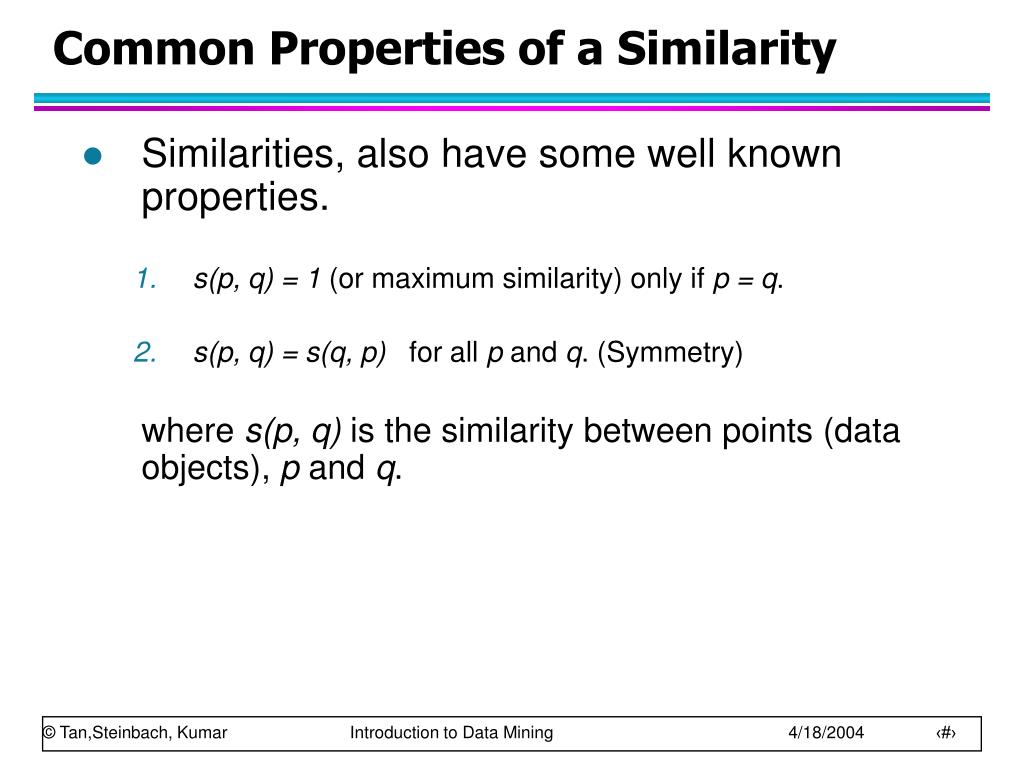 Common Properties of a Similarity

Similarities, also have some well known properties.

1. $s(p, q) = 1$ (or maximum similarity) only if $p = q$.

2. $s(p, q) = s(q, p)$ for all $p$ and $q$. (Symmetry)

where $s(p, q)$ is the similarity between points (data objects), $p$ and $q$.

© Tan,Steinbach, Kumar Introduction to Data Mining 4/18/2004 ‹#›